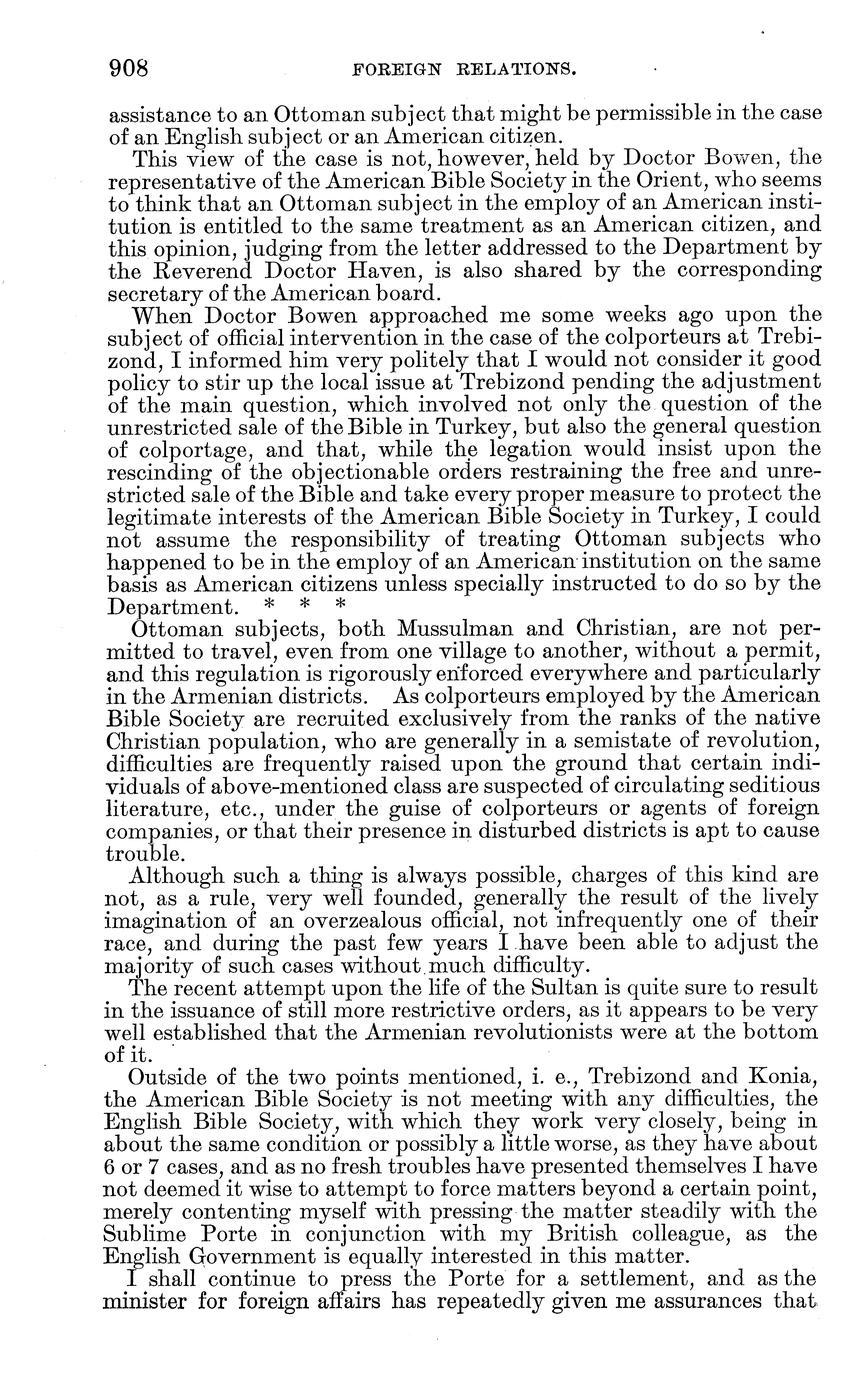 908 FOREIGN RELATIONS.

assistance to an Ottoman subject that might be permissible in the case of an English subject or an American citizen.

This view of the case is not, however, held by Doctor Bowen, the representative of the American Bible Society in the Orient, who seems to think that an Ottoman subject in the employ of an American institution is entitled to the same treatment as an American citizen, and this opinion, judging from the letter addressed to the Department by the Reverend Doctor Haven, is also shared by the corresponding secretary of the American board.

When Doctor Bowen approached me some weeks ago upon the subject of official intervention in the case of the colporteurs at Trebizond, I informed him very politely that I would not consider it good policy to stir up the local issue at Trebizond pending the adjustment of the main question, which involved not only the question of the unrestricted sale of the Bible in Turkey, but also the general question of colportage, and that, while the legation would insist upon the rescinding of the objectionable orders restraining the free and unrestricted sale of the Bible and take every proper measure to protect the legitimate interests of the American Bible Society in Turkey, I could not assume the responsibility of treating Ottoman subjects who happened to be in the employ of an American institution on the same basis as American citizens unless specially instructed to do so by the Department. * * *

Ottoman subjects, both Mussulman and Christian, are not permitted to travel, even from one village to another, without a permit, and this regulation is rigorously enforced everywhere and particularly in the Armenian districts. As colporteurs employed by the American Bible Society are recruited exclusively from the ranks of the native Christian population, who are generally in a semistate of revolution, difficulties are frequently raised upon the ground that certain individuals of above-mentioned class are suspected of circulating seditious literature, etc., under the guise of colporteurs or agents of foreign companies, or that their presence in disturbed districts is apt to cause trouble.

Although such a thing is always possible, charges of this kind are not, as a rule, very well founded, generally the result of the lively imagination of an overzealous official, not infrequently one of their race, and during the past few years I have been able to adjust the majority of such cases without much difficulty.

The recent attempt upon the life of the Sultan is quite sure to result in the issuance of still more restrictive orders, as it appears to be very well established that the Armenian revolutionists were at the bottom of it.

Outside of the two points mentioned, i. e., Trebizond and Konia, the American Bible Society is not meeting with any difficulties, the English Bible Society, with which they work very closely, being in about the same condition or possibly a little worse, as they have about 6 or 7 cases, and as no fresh troubles have presented themselves I have not deemed it wise to attempt to force matters beyond a certain point, merely contenting myself with pressing the matter steadily with the Sublime Porte in conjunction with my British colleague, as the English Government is equally interested in this matter.

I shall continue to press the Porte for a settlement, and as the minister for foreign affairs has repeatedly given me assurances that